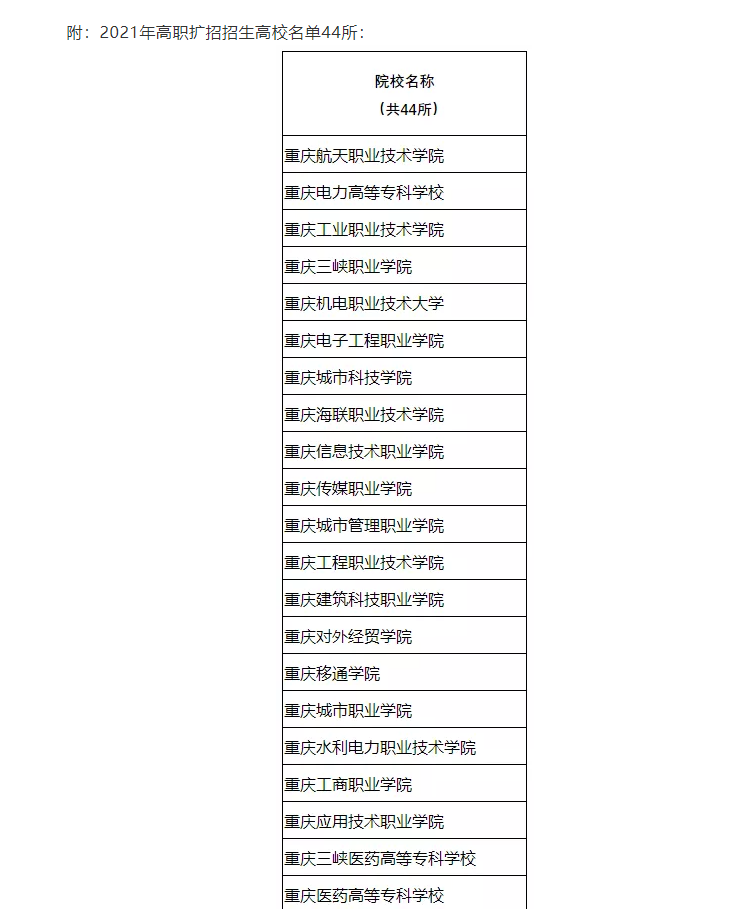 附：2021年高职扩招招生高校名单44所：

| 院校名称（共44所） |
|---|
| 重庆航天职业技术学院 |
| 重庆电力高等专科学校 |
| 重庆工业职业技术学院 |
| 重庆三峡职业学院 |
| 重庆机电职业技术大学 |
| 重庆电子工程职业学院 |
| 重庆城市科技学院 |
| 重庆海联职业技术学院 |
| 重庆信息技术职业学院 |
| 重庆传媒职业学院 |
| 重庆城市管理职业学院 |
| 重庆工程职业技术学院 |
| 重庆建筑科技职业学院 |
| 重庆对外经贸学院 |
| 重庆移通学院 |
| 重庆城市职业学院 |
| 重庆水利电力职业技术学院 |
| 重庆工商职业学院 |
| 重庆应用技术职业学院 |
| 重庆三峡医药高等专科学校 |
| 重庆医药高等专科学校 |